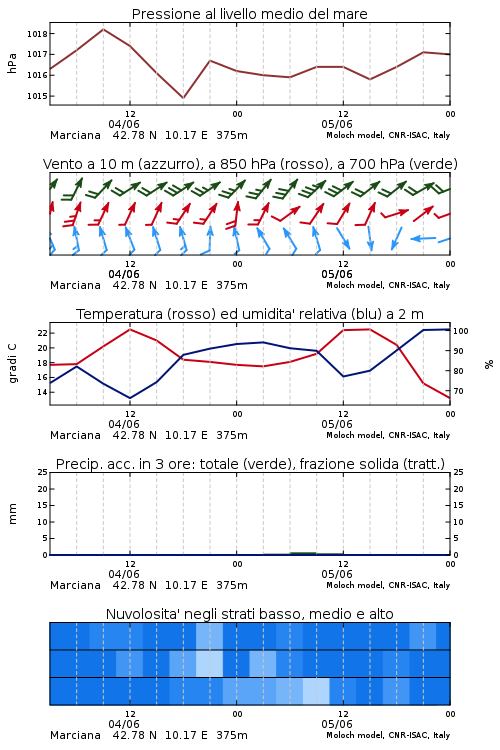 Pressione al livello medio del mare

hPa

1018
1017
1016
1015

12
04/06
00
12
05/06
00

Marciana 42.78 N 10.17 E 375m
Moloch model, CNR-ISAC, Italy

Vento a 10 m (azzurro), a 850 hPa (rosso), a 700 hPa (verde)

12
04/06
00
12
05/06
00

Marciana 42.78 N 10.17 E 375m
Moloch model, CNR-ISAC, Italy

Temperatura (rosso) ed umidita' relativa (blu) a 2 m

gradi C

22
20
18
16
14

%

100
90
80
70

12
04/06
00
12
05/06
00

Marciana 42.78 N 10.17 E 375m
Moloch model, CNR-ISAC, Italy

Precip. acc. in 3 ore: totale (verde), frazione solida (tratt.)

mm

25
20
15
10
5
0

25
20
15
10
5
0

12
04/06
00
12
05/06
00

Marciana 42.78 N 10.17 E 375m
Moloch model, CNR-ISAC, Italy

Nuvolosita' negli strati basso, medio e alto

12
04/06
00
12
05/06
00

Marciana 42.78 N 10.17 E 375m
Moloch model, CNR-ISAC, Italy